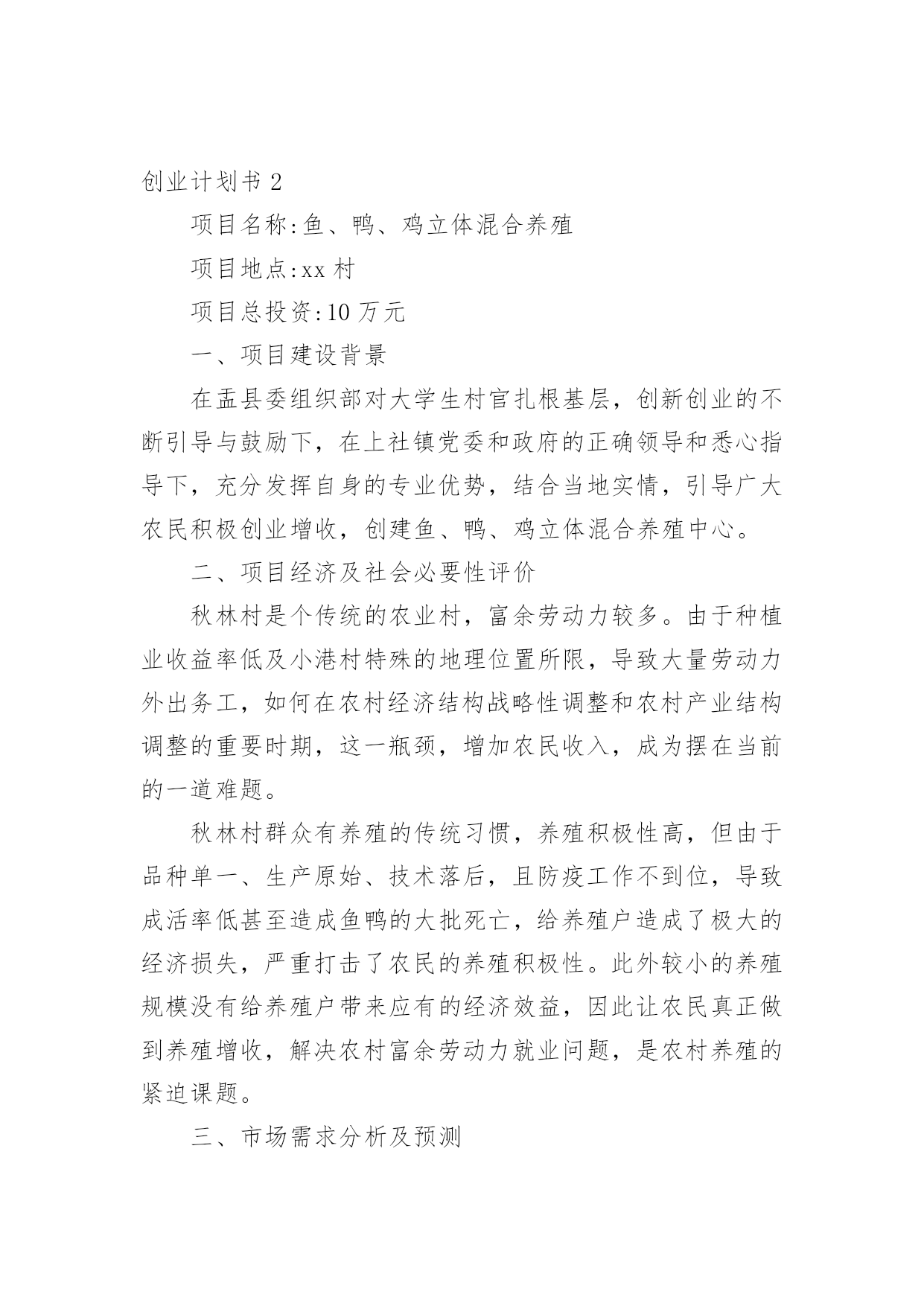 创业计划书 2

项目名称:鱼、鸭、鸡立体混合养殖

项目地点:xx 村

项目总投资:10 万元

一、项目建设背景

在盂县委组织部对大学生村官扎根基层，创新创业的不断引导与鼓励下，在上社镇党委和政府的正确领导和悉心指导下，充分发挥自身的专业优势，结合当地实情，引导广大农民积极创业增收，创建鱼、鸭、鸡立体混合养殖中心。

二、项目经济及社会必要性评价

秋林村是个传统的农业村，富余劳动力较多。由于种植业收益率低及小港村特殊的地理位置所限，导致大量劳动力外出务工，如何在农村经济结构战略性调整和农村产业结构调整的重要时期，这一瓶颈，增加农民收入，成为摆在当前的一道难题。

秋林村群众有养殖的传统习惯，养殖积极性高，但由于品种单一、生产原始、技术落后，且防疫工作不到位，导致成活率低甚至造成鱼鸭的大批死亡，给养殖户造成了极大的经济损失，严重打击了农民的养殖积极性。此外较小的养殖规模没有给养殖户带来应有的经济效益，因此让农民真正做到养殖增收，解决农村富余劳动力就业问题，是农村养殖的紧迫课题。

三、市场需求分析及预测